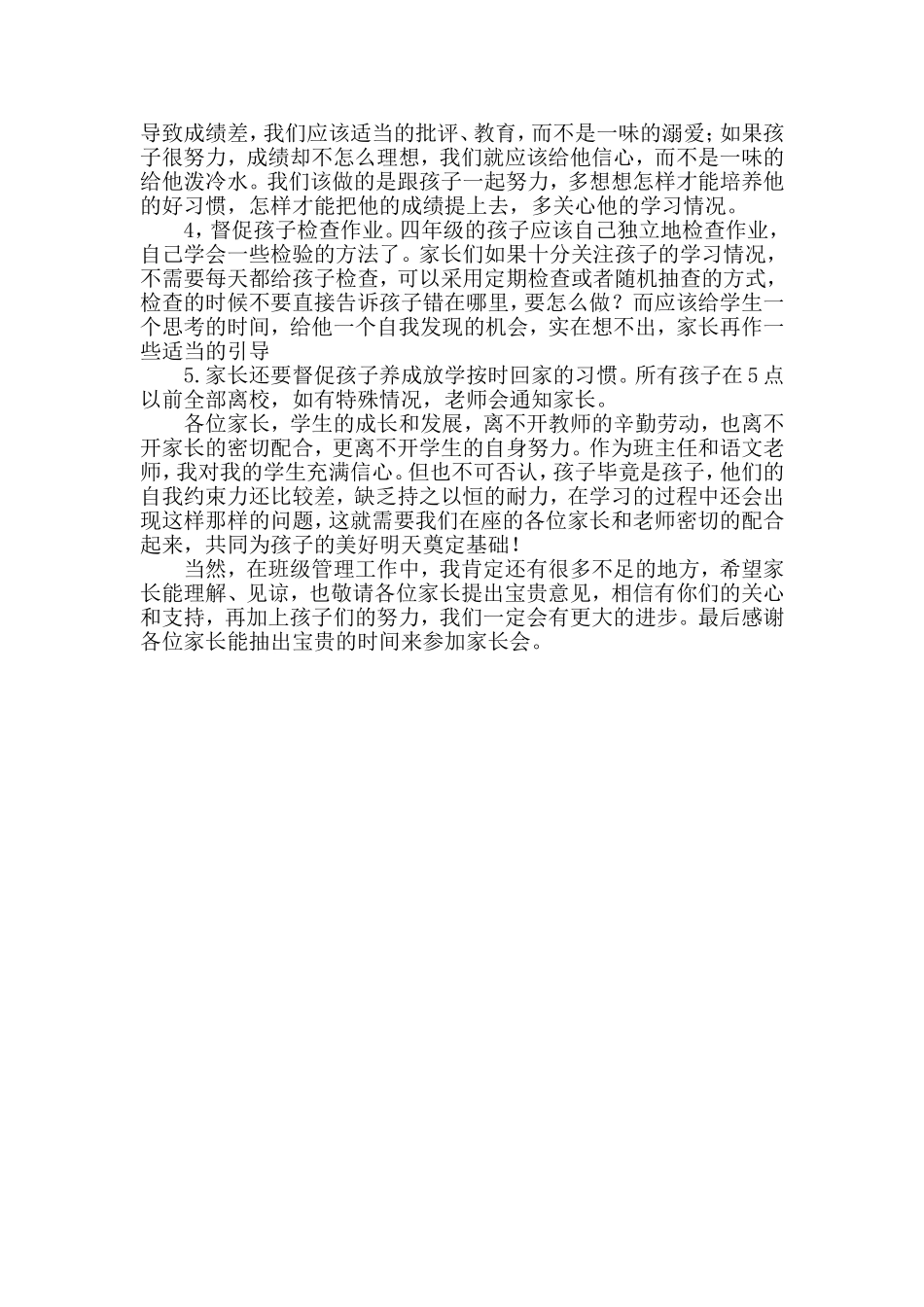 导致成绩差，我们应该适当的批评、教育，而不是一味的溺爱；如果孩子很努力，成绩却不怎么理想，我们就应该给他信心，而不是一味的给他泼冷水。我们该做的是跟孩子一起努力，多想想怎样才能培养他的好习惯，怎样才能把他的成绩提上去，多关心他的学习情况。

4，督促孩子检查作业。四年级的孩子应该自己独立地检查作业，自己学会一些检验的方法了。家长们如果十分关注孩子的学习情况，不需要每天都给孩子检查，可以采用定期检查或者随机抽查的方式，检查的时候不要直接告诉孩子错在哪里，要怎么做？而应该给学生一个思考的时间，给他一个自我发现的机会，实在想不出，家长再作一些适当的引导

5.家长还要督促孩子养成放学按时回家的习惯。所有孩子在5点以前全部离校，如有特殊情况，老师会通知家长。

各位家长，学生的成长和发展，离不开教师的辛勤劳动，也离不开家长的密切配合，更离不开学生的自身努力。作为班主任和语文老师，我对我的学生充满信心。但也不可否认，孩子毕竟是孩子，他们的自我约束力还比较差，缺乏持之以恒的耐力，在学习的过程中还会出现这样那样的问题，这就需要我们在座的各位家长和老师密切的配合起来，共同为孩子的美好明天奠定基础！

当然，在班级管理工作中，我肯定还有很多不足的地方，希望家长能理解、见谅，也敬请各位家长提出宝贵意见，相信有你们的关心和支持，再加上孩子们的努力，我们一定会有更大的进步。最后感谢各位家长能抽出宝贵的时间来参加家长会。